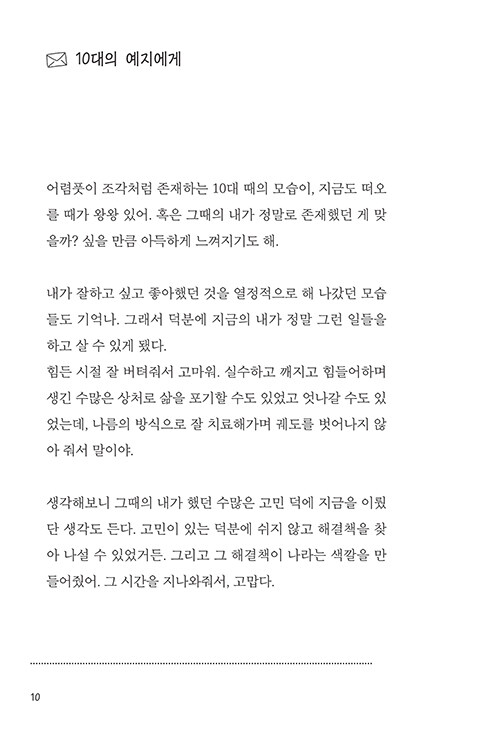 10대의 예지에게

어렴풋이 조각처럼 존재하는 10대 때의 모습이, 지금도 떠오를 때가 왕왕 있어. 혹은 그때의 내가 정말로 존재했던 게 맞을까? 싶을 만큼 아득하게 느껴지기도 해.

내가 잘하고 싶고 좋아했던 것을 열정적으로 해 나갔던 모습들도 기억나. 그래서 덕분에 지금의 내가 정말 그런 일들을 하고 살 수 있게 됐다.
힘든 시절 잘 버텨줘서 고마워. 실수하고 깨지고 힘들어하며 생긴 수많은 상처로 삶을 포기할 수도 있었고 엇나갈 수도 있었는데, 나름의 방식으로 잘 치료해가며 궤도를 벗어나지 않아 줘서 말이야.

생각해보니 그때의 내가 했던 수많은 고민 덕에 지금을 이뤘단 생각도 든다. 고민이 있는 덕분에 쉬지 않고 해결책을 찾아 나설 수 있었거든. 그리고 그 해결책이 나라는 색깔을 만들어줬어. 그 시간을 지나와줘서, 고맙다.

10